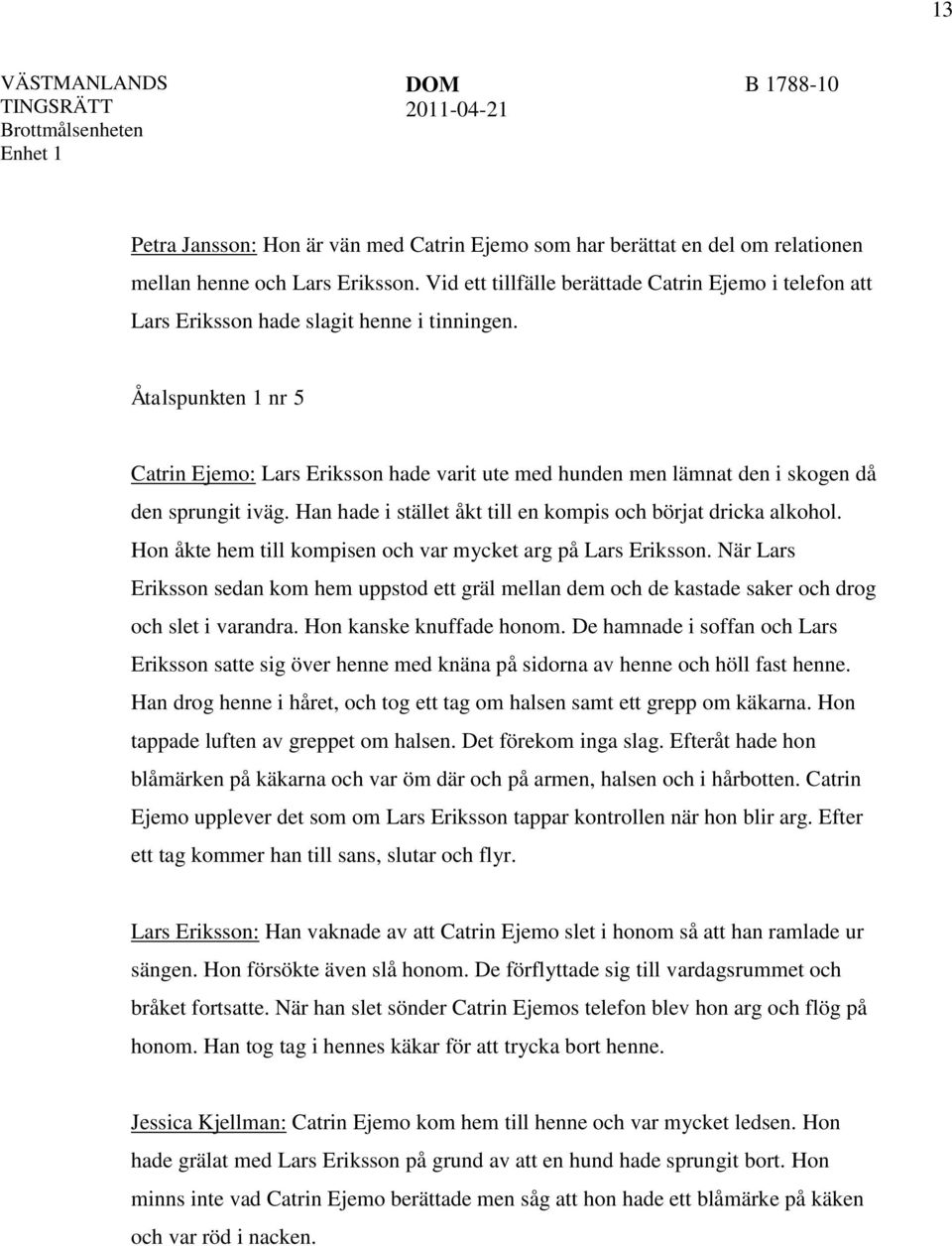 13

VÄSTMANLANDS TINGSRÄTT
Brottmålsenheten
Enhet 1

DOM
2011-04-21

B 1788-10

Petra Jansson: Hon är vän med Catrin Ejemo som har berättat en del om relationen mellan henne och Lars Eriksson. Vid ett tillfälle berättade Catrin Ejemo i telefon att Lars Eriksson hade slagit henne i tinningen.

Åtalspunkten 1 nr 5

Catrin Ejemo: Lars Eriksson hade varit ute med hunden men lämnat den i skogen då den sprungit iväg. Han hade i stället åkt till en kompis och börjat dricka alkohol. Hon åkte hem till kompisen och var mycket arg på Lars Eriksson. När Lars Eriksson sedan kom hem uppstod ett gräl mellan dem och de kastade saker och drog och slet i varandra. Hon kanske knuffade honom. De hamnade i soffan och Lars Eriksson satte sig över henne med knäna på sidorna av henne och höll fast henne. Han drog henne i håret, och tog ett tag om halsen samt ett grepp om käkarna. Hon tappade luften av greppet om halsen. Det förekom inga slag. Efteråt hade hon blåmärken på käkarna och var öm där och på armen, halsen och i hårbotten. Catrin Ejemo upplever det som om Lars Eriksson tappar kontrollen när hon blir arg. Efter ett tag kommer han till sans, slutar och flyr.

Lars Eriksson: Han vaknade av att Catrin Ejemo slet i honom så att han ramlade ur sängen. Hon försökte även slå honom. De förflyttade sig till vardagsrummet och bråket fortsatte. När han slet sönder Catrin Ejemos telefon blev hon arg och flög på honom. Han tog tag i hennes käkar för att trycka bort henne.

Jessica Kjellman: Catrin Ejemo kom hem till henne och var mycket ledsen. Hon hade grälat med Lars Eriksson på grund av att en hund hade sprungit bort. Hon minns inte vad Catrin Ejemo berättade men såg att hon hade ett blåmärke på käken och var röd i nacken.